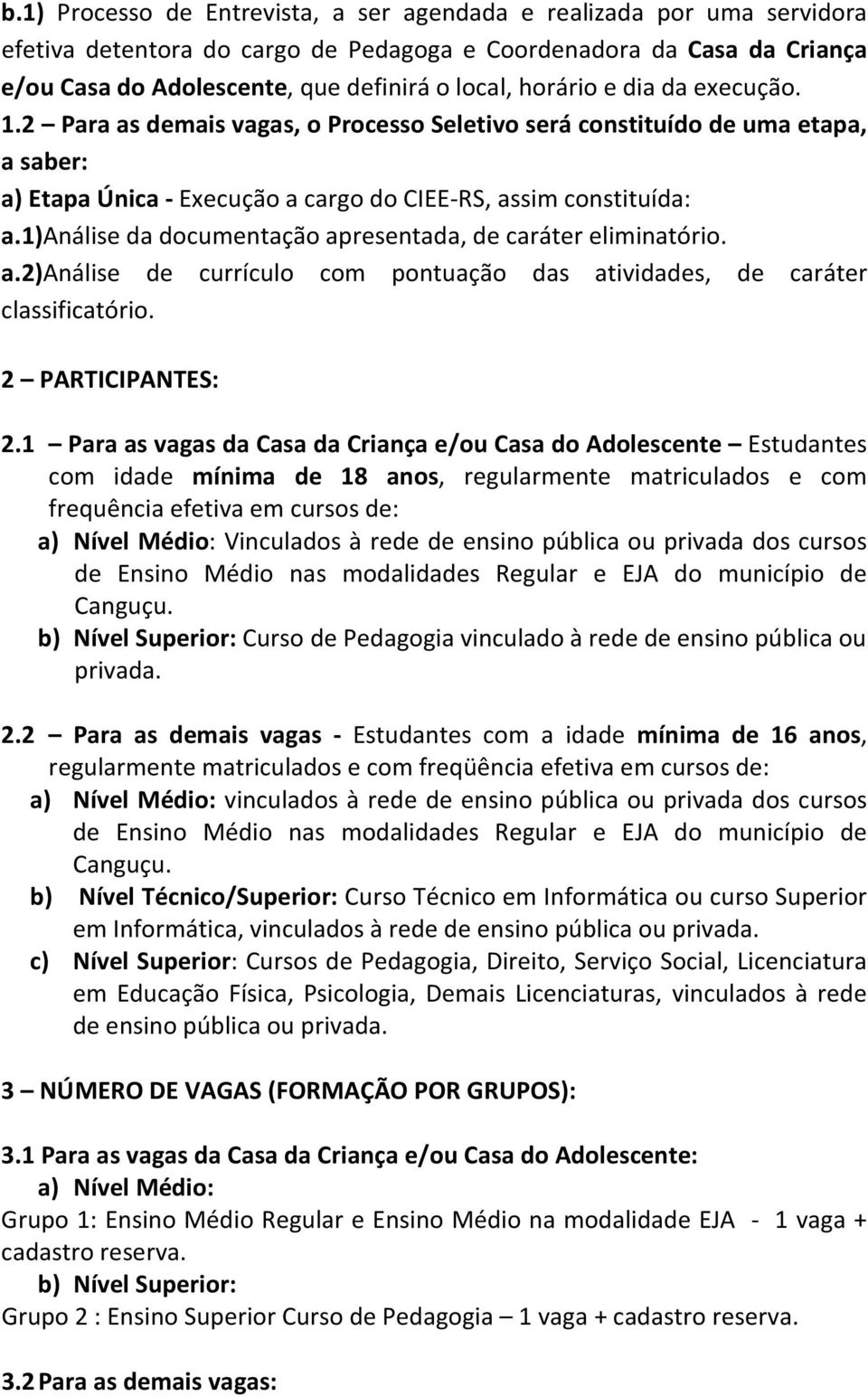 b.1) Processo de Entrevista, a ser agendada e realizada por uma servidora efetiva detentora do cargo de Pedagoga e Coordenadora da Casa da Criança e/ou Casa do Adolescente, que definirá o local, horário e dia da execução. 1.2 – Para as demais vagas, o Processo Seletivo será constituído de uma etapa, a saber:
a) Etapa Única - Execução a cargo do CIEE-RS, assim constituída:
a.1)Análise da documentação apresentada, de caráter eliminatório.
a.2)Análise de currículo com pontuação das atividades, de caráter classificatório.

2 – PARTICIPANTES:

2.1 – Para as vagas da Casa da Criança e/ou Casa do Adolescente – Estudantes com idade mínima de 18 anos, regularmente matriculados e com frequência efetiva em cursos de:
a) Nível Médio: Vinculados à rede de ensino pública ou privada dos cursos de Ensino Médio nas modalidades Regular e EJA do município de Canguçu.
b) Nível Superior: Curso de Pedagogia vinculado à rede de ensino pública ou privada.

2.2 – Para as demais vagas - Estudantes com a idade mínima de 16 anos, regularmente matriculados e com freqüência efetiva em cursos de:
a) Nível Médio: vinculados à rede de ensino pública ou privada dos cursos de Ensino Médio nas modalidades Regular e EJA do município de Canguçu.
b) Nível Técnico/Superior: Curso Técnico em Informática ou curso Superior em Informática, vinculados à rede de ensino pública ou privada.
c) Nível Superior: Cursos de Pedagogia, Direito, Serviço Social, Licenciatura em Educação Física, Psicologia, Demais Licenciaturas, vinculados à rede de ensino pública ou privada.

3 – NÚMERO DE VAGAS (FORMAÇÃO POR GRUPOS):

3.1 Para as vagas da Casa da Criança e/ou Casa do Adolescente:
a) Nível Médio:
Grupo 1: Ensino Médio Regular e Ensino Médio na modalidade EJA - 1 vaga + cadastro reserva.
b) Nível Superior:
Grupo 2 : Ensino Superior Curso de Pedagogia – 1 vaga + cadastro reserva.

3.2 Para as demais vagas: